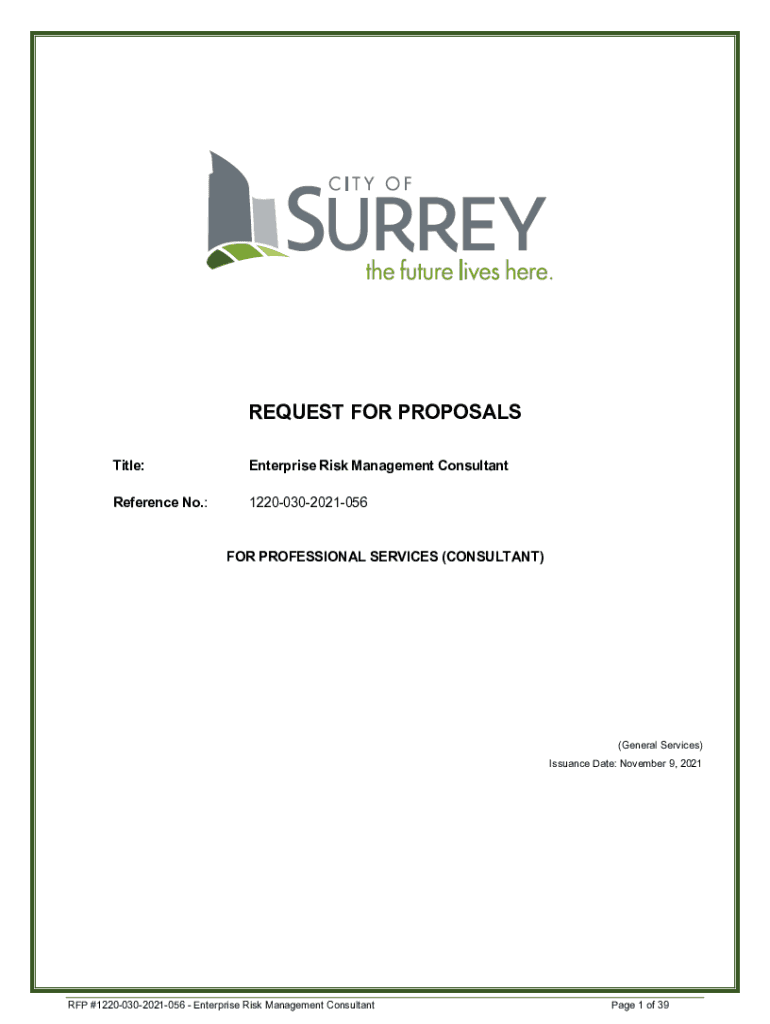 CITY OF
SURREY
the future lives here.

REQUEST FOR PROPOSALS

Title: Enterprise Risk Management Consultant

Reference No.: 1220-030-2021-056

FOR PROFESSIONAL SERVICES (CONSULTANT)

(General Services)
Issuance Date: November 9, 2021

RFP #1220-030-2021-056 - Enterprise Risk Management Consultant

Page 1 of 39